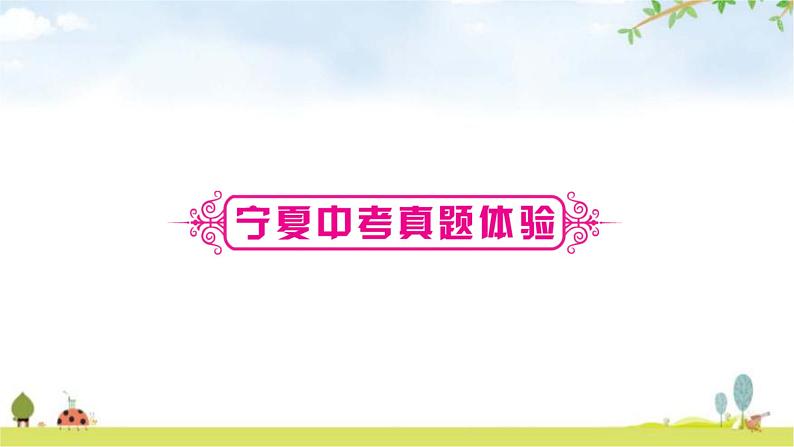 宁夏中考真题体验